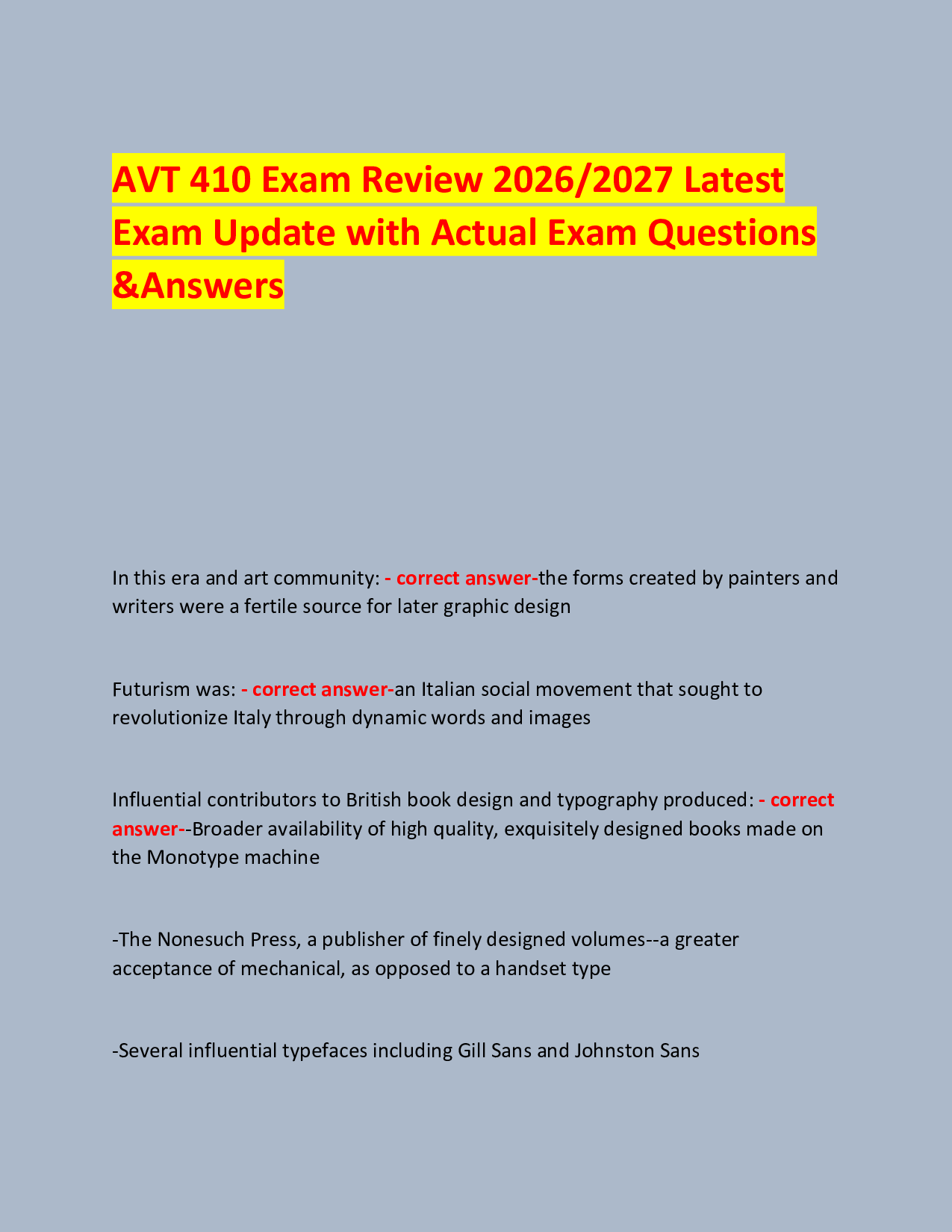 AVT 410 Exam Review 2026/2027 Latest Exam Update with Actual Exam Questions &Answers

In this era and art community: - correct answer-the forms created by painters and writers were a fertile source for later graphic design

Futurism was: - correct answer-an Italian social movement that sought to revolutionize Italy through dynamic words and images

Influential contributors to British book design and typography produced: - correct answer--Broader availability of high quality, exquisitely designed books made on the Monotype machine

-The Nonesuch Press, a publisher of finely designed volumes--a greater acceptance of mechanical, as opposed to a handset type

-Several influential typefaces including Gill Sans and Johnston Sans